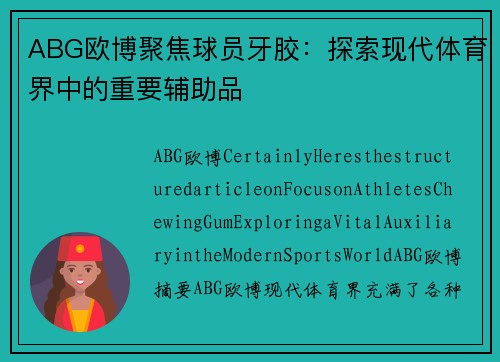 ABG欧博聚焦球员牙胶：探索现代体育界中的重要辅助品

ABG欧博CertainlyHeresthestructuredarticleonFocusonAthletesChewingGumExploringaVitalAuxiliaryintheModernSportsWorldABG欧博摘要ABG欧博现代体育界充满了各种